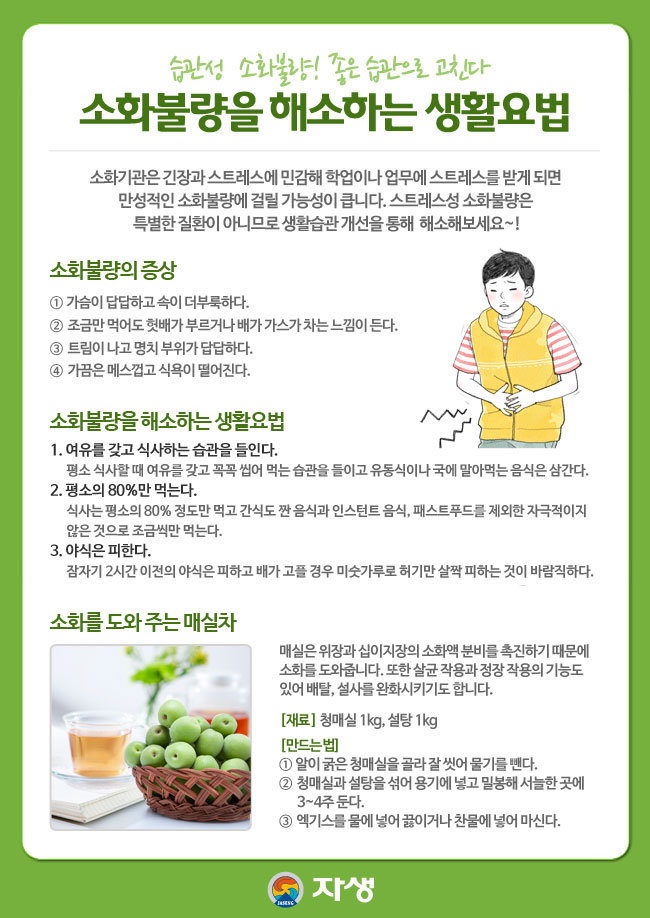 습관성 소화불량! 좋은 습관으로 고친다

소화불량을 해소하는 생활요법

소화기관은 긴장과 스트레스에 민감해 학업이나 업무에 스트레스를 받게 되면 만성적인 소화불량에 걸릴 가능성이 큽니다. 스트레스성 소화불량은 특별한 질환이 아니므로 생활습관 개선을 통해 해소해보세요~!

소화불량의 증상

① 가슴이 답답하고 속이 더부룩하다.
② 조금만 먹어도 헛배가 부르거나 배가 가스가 차는 느낌이 든다.
③ 트림이 나고 명치 부위가 답답하다.
④ 가끔은 메스껍고 식욕이 떨어진다.

소화불량을 해소하는 생활요법

1. 여유를 갖고 식사하는 습관을 들인다.
평소 식사할 때 여유를 갖고 꼭꼭 씹어 먹는 습관을 들이고 유동식이나 국에 말아먹는 음식은 삼간다.

2. 평소의 80%만 먹는다.
식사는 평소의 80% 정도만 먹고 간식도 짠 음식과 인스턴트 음식, 패스트푸드를 제외한 자극적이지 않은 것으로 조금씩만 먹는다.

3. 야식은 피한다.
잠자기 2시간 이전의 야식은 피하고 배가 고플 경우 미숫가루로 허기만 살짝 피하는 것이 바람직하다.

소화를 도와 주는 매실차

매실은 위장과 십이지장의 소화액 분비를 촉진하기 때문에 소화를 도와줍니다. 또한 살균 작용과 정장 작용의 기능도 있어 배탈, 설사를 완화시키기도 합니다.

[재료] 청매실 1kg, 설탕 1kg

[만드는법]
① 알이 굵은 청매실을 골라 잘 씻어 물기를 뺀다.
② 청매실과 설탕을 섞어 용기에 넣고 밀봉해 서늘한 곳에 3~4주 둔다.
③ 엑기스를 물에 넣어 끓이거나 찬물에 넣어 마신다.

JASENG 자생